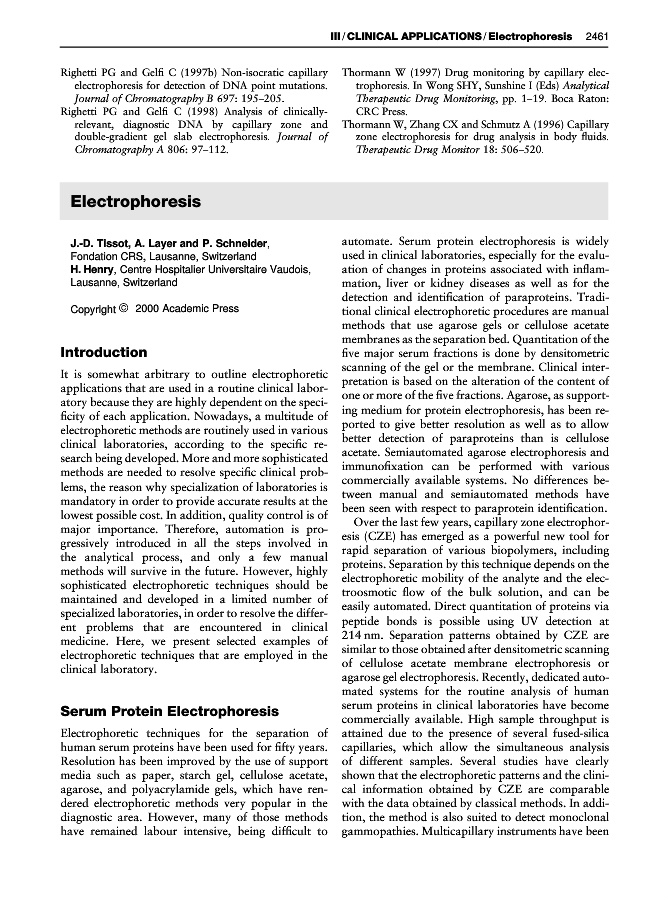 III / CLINICAL APPLICATIONS / Electrophoresis 2461

Righetti PG and Gelfi C (1997b) Non-isocratic capillary electrophoresis for detection of DNA point mutations. Journal of Chromatography B 697: 195–205.
Righetti PG and Gelfi C (1998) Analysis of clinically-relevant, diagnostic DNA by capillary zone and double-gradient gel slab electrophoresis. Journal of Chromatography A 806: 97–112.

Thormann W (1997) Drug monitoring by capillary electrophoresis. In Wong SHY, Sunshine I (Eds) Analytical Therapeutic Drug Monitoring, pp. 1–19. Boca Raton: CRC Press.
Thormann W, Zhang CX and Schmutz A (1996) Capillary zone electrophoresis for drug analysis in body fluids. Therapeutic Drug Monitor 18: 506–520.

Electrophoresis

J.-D. Tissot, A. Layer and P. Schneider, Fondation CRS, Lausanne, Switzerland
H. Henry, Centre Hospitalier Universitaire Vaudois, Lausanne, Switzerland

Copyright © 2000 Academic Press

Introduction

It is somewhat arbitrary to outline electrophoretic applications that are used in a routine clinical laboratory because they are highly dependent on the specificity of each application. Nowadays, a multitude of electrophoretic methods are routinely used in various clinical laboratories, according to the specific research being developed. More and more sophisticated methods are needed to resolve specific clinical problems, the reason why specialization of laboratories is mandatory in order to provide accurate results at the lowest possible cost. In addition, quality control is of major importance. Therefore, automation is progressively introduced in all the steps involved in the analytical process, and only a few manual methods will survive in the future. However, highly sophisticated electrophoretic techniques should be maintained and developed in a limited number of specialized laboratories, in order to resolve the different problems that are encountered in clinical medicine. Here, we present selected examples of electrophoretic techniques that are employed in the clinical laboratory.

Serum Protein Electrophoresis

Electrophoretic techniques for the separation of human serum proteins have been used for fifty years. Resolution has been improved by the use of support media such as paper, starch gel, cellulose acetate, agarose, and polyacrylamide gels, which have rendered electrophoretic methods very popular in the diagnostic area. However, many of those methods have remained labour intensive, being difficult to automate. Serum protein electrophoresis is widely used in clinical laboratories, especially for the evaluation of changes in proteins associated with inflammation, liver or kidney diseases as well as for the detection and identification of paraproteins. Traditional clinical electrophoretic procedures are manual methods that use agarose gels or cellulose acetate membranes as the separation bed. Quantitation of the five major serum fractions is done by densitometric scanning of the gel or the membrane. Clinical interpretation is based on the alteration of the content of one or more of the five fractions. Agarose, as supporting medium for protein electrophoresis, has been reported to give better resolution as well as to allow better detection of paraproteins than is cellulose acetate. Semiautomated agarose electrophoresis and immunofixation can be performed with various commercially available systems. No differences between manual and semiautomated methods have been seen with respect to paraprotein identification.

Over the last few years, capillary zone electrophoresis (CZE) has emerged as a powerful new tool for rapid separation of various biopolymers, including proteins. Separation by this technique depends on the electrophoretic mobility of the analyte and the electroosmotic flow of the bulk solution, and can be easily automated. Direct quantitation of proteins via peptide bonds is possible using UV detection at 214 nm. Separation patterns obtained by CZE are similar to those obtained after densitometric scanning of cellulose acetate membrane electrophoresis or agarose gel electrophoresis. Recently, dedicated automated systems for the routine analysis of human serum proteins in clinical laboratories have become commercially available. High sample throughput is attained due to the presence of several fused-silica capillaries, which allow the simultaneous analysis of different samples. Several studies have clearly shown that the electrophoretic patterns and the clinical information obtained by CZE are comparable with the data obtained by classical methods. In addition, the method is also suited to detect monoclonal gammopathies. Multicapillary instruments have been